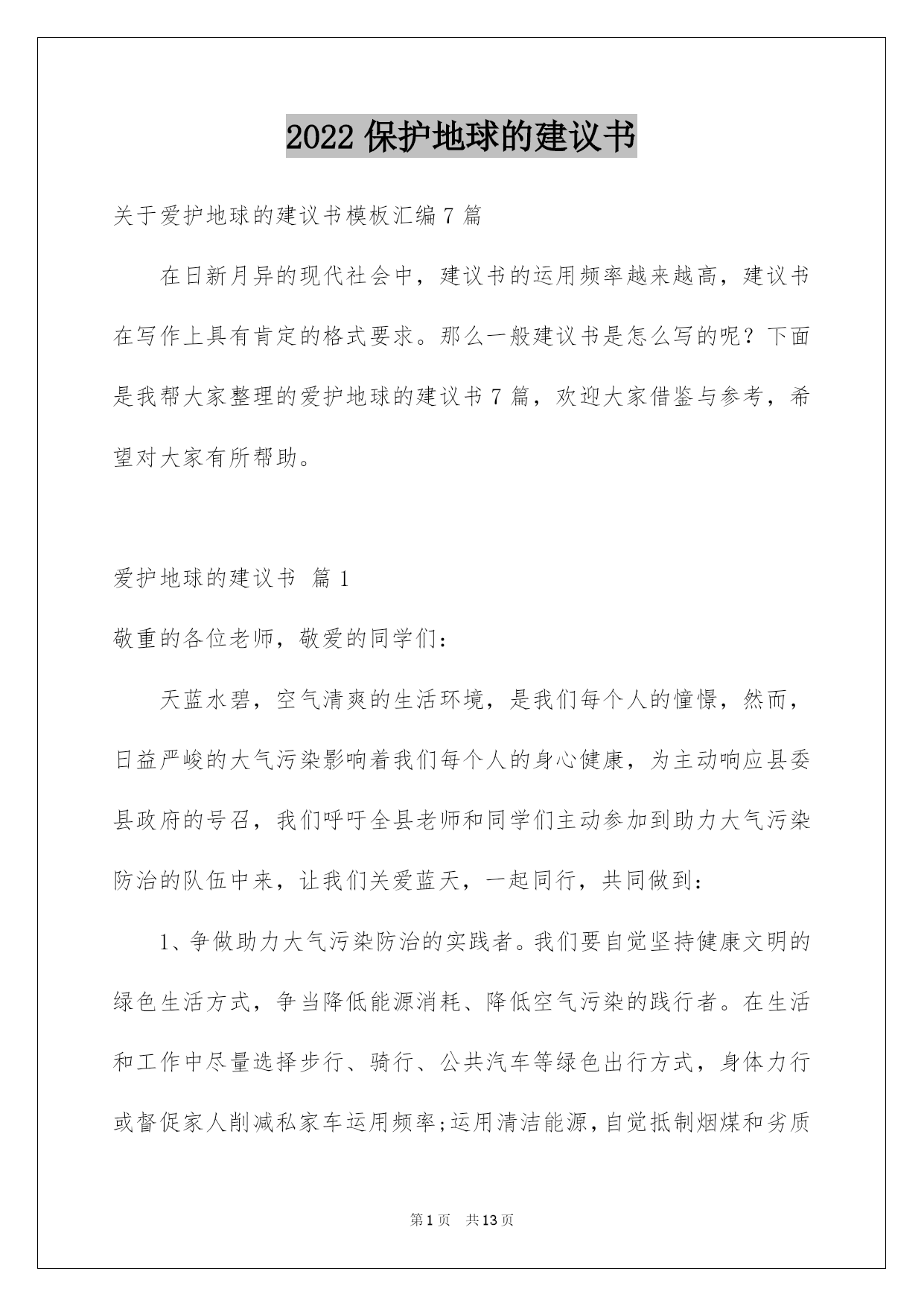 2022 保护地球的建议书

关于爱护地球的建议书模板汇编 7 篇

在日新月异的现代社会中，建议书的运用频率越来越高，建议书在写作上具有肯定的格式要求。那么一般建议书是怎么写的呢？下面是我帮大家整理的爱护地球的建议书 7 篇，欢迎大家借鉴与参考，希望对大家有所帮助。

爱护地球的建议书 篇 1

敬重的各位老师，敬爱的同学们：

天蓝水碧，空气清爽的生活环境，是我们每个人的憧憬，然而，日益严峻的大气污染影响着我们每个人的身心健康，为主动响应县委县政府的号召，我们呼吁全县老师和同学们主动参加到助力大气污染防治的队伍中来，让我们关爱蓝天，一起同行，共同做到：

1、争做助力大气污染防治的实践者。我们要自觉坚持健康文明的绿色生活方式，争当降低能源消耗、降低空气污染的践行者。在生活和工作中尽量选择步行、骑行、公共汽车等绿色出行方式，身体力行或督促家人削减私家车运用频率;运用清洁能源，自觉抵制烟煤和劣质

第 1 页 共 13 页